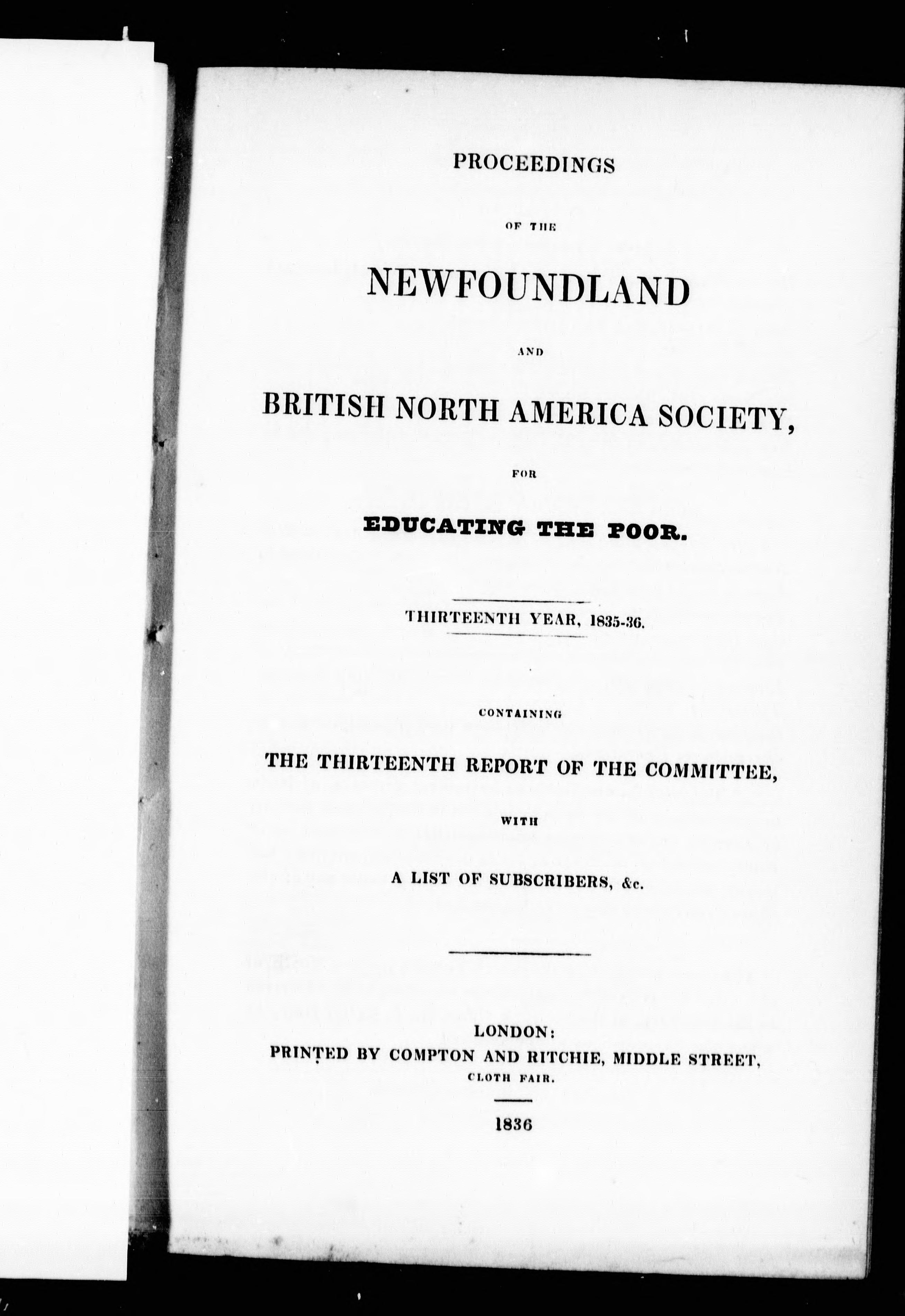 PROCEEDINGS

OF THE

NEWFOUNDLAND

AND

BRITISH NORTH AMERICA SOCIETY,

FOR

EDUCATING THE POOR.

THIRTEENTH YEAR, 1835-36.

CONTAINING

THE THIRTEENTH REPORT OF THE COMMITTEE,

WITH

A LIST OF SUBSCRIBERS, &c.

LONDON:
PRINTED BY COMPTON AND RITCHIE, MIDDLE STREET, CLOTH FAIR.

1836